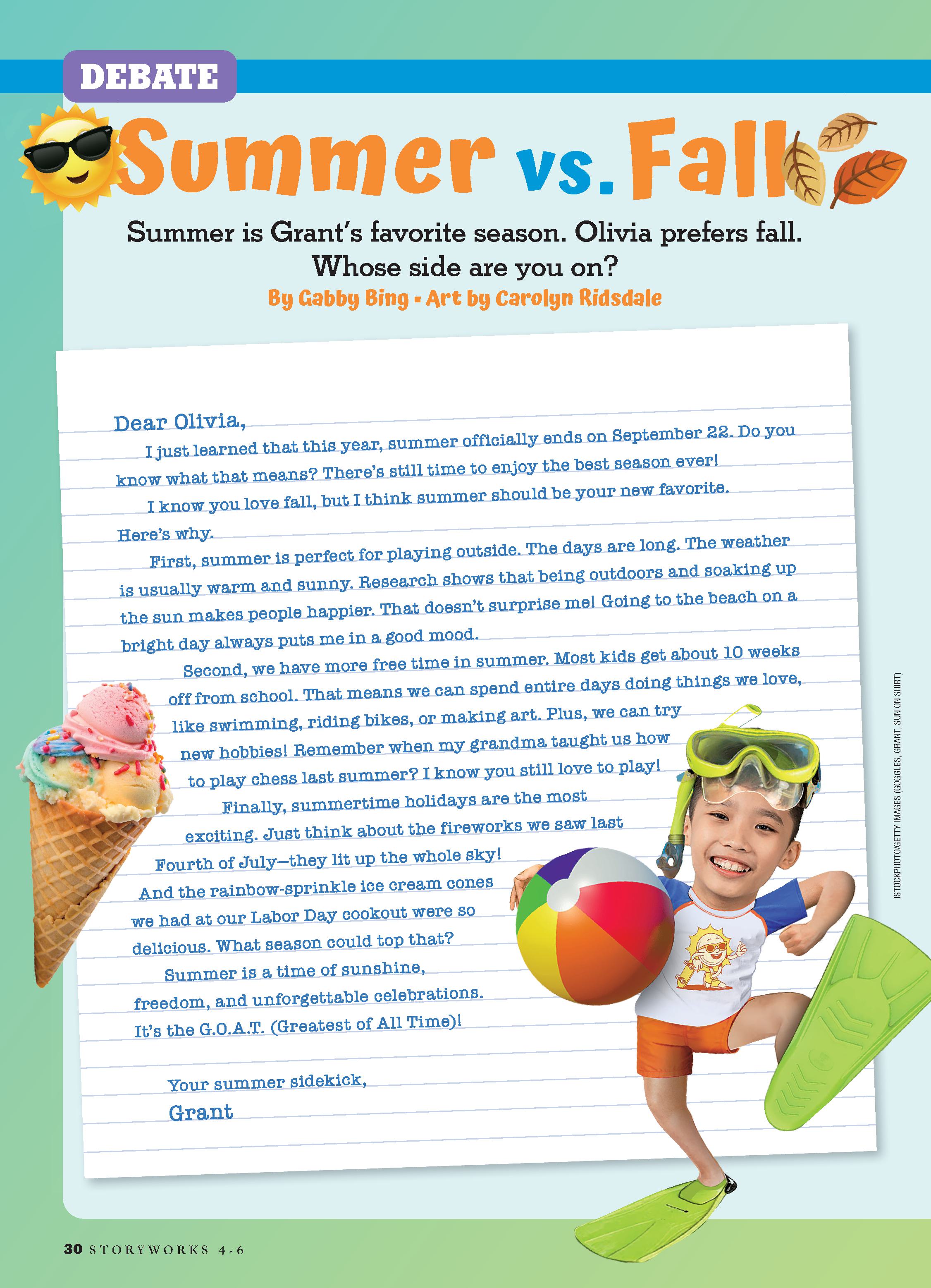 DEBATE

Summer vs. Fall

Summer is Grant's favorite season. Olivia prefers fall. Whose side are you on?

By Gabby Bing • Art by Carolyn Ridsdale

Dear Olivia,

I just learned that this year, summer officially ends on September 22. Do you know what that means? There's still time to enjoy the best season ever!

I know you love fall, but I think summer should be your new favorite. Here's why.

First, summer is perfect for playing outside. The days are long. The weather is usually warm and sunny. Research shows that being outdoors and soaking up the sun makes people happier. That doesn't surprise me! Going to the beach on a bright day always puts me in a good mood.

Second, we have more free time in summer. Most kids get about 10 weeks off from school. That means we can spend entire days doing things we love, like swimming, riding bikes, or making art. Plus, we can try new hobbies! Remember when my grandma taught us how to play chess last summer? I know you still love to play!

Finally, summertime holidays are the most exciting. Just think about the fireworks we saw last Fourth of July—they lit up the whole sky! And the rainbow-sprinkle ice cream cones we had at our Labor Day cookout were so delicious. What season could top that?

Summer is a time of sunshine, freedom, and unforgettable celebrations. It's the G.O.A.T. (Greatest of All Time)!

Your summer sidekick,
Grant

ISTOCKPHOTO/GETTY IMAGES (GOGGLES, GRANT, SUN ON SHIRT)

30 STORYWORKS 4-6